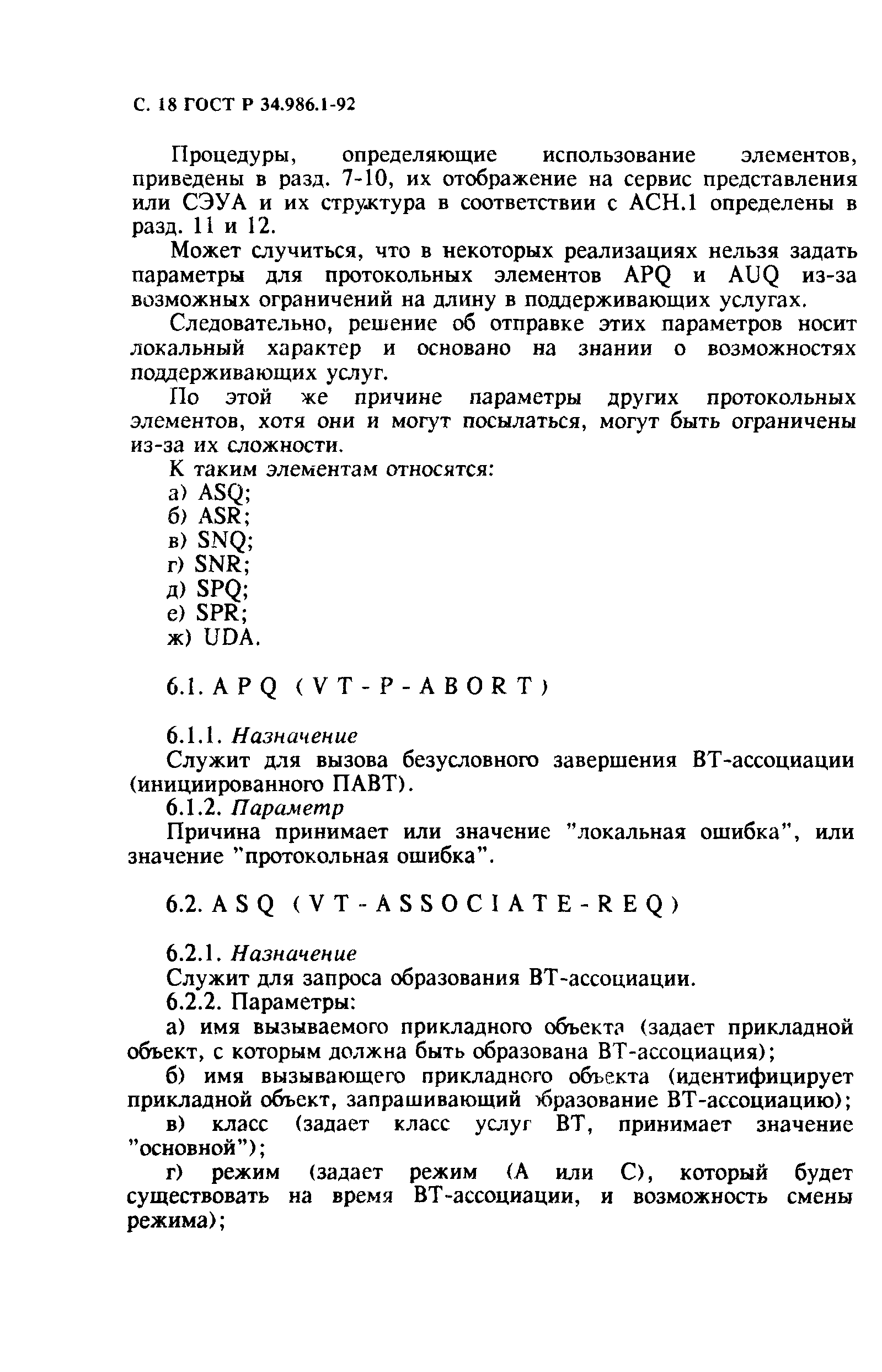 С. 18 ГОСТ Р 34.986.1-92

Процедуры, определяющие использование элементов, приведены в разд. 7-10, их отображение на сервис представления или СЭУА и их структура в соответствии с АСН.1 определены в разд. 11 и 12.

Может случиться, что в некоторых реализациях нельзя задать параметры для протокольных элементов APQ и AUQ из-за возможных ограничений на длину в поддерживающих услугах.

Следовательно, решение об отправке этих параметров носит локальный характер и основано на знании о возможностях поддерживающих услуг.

По этой же причине параметры других протокольных элементов, хотя они и могут посылаться, могут быть ограничены из-за их сложности.

К таким элементам относятся:
а) ASQ;
б) ASR;
в) SNQ;
г) SNR;
д) SPQ;
е) SPR;
ж) UDA.

6.1. APQ (VT-P-ABORT)

6.1.1. Назначение
Служит для вызова безусловного завершения ВТ-ассоциации (инициированного ПАВТ).
6.1.2. Параметр
Причина принимает или значение "локальная ошибка", или значение "протокольная ошибка".

6.2. ASQ (VT-ASSOCIATE-REQ)

6.2.1. Назначение
Служит для запроса образования ВТ-ассоциации.
6.2.2. Параметры:
а) имя вызываемого прикладного объекта (задает прикладной объект, с которым должна быть образована ВТ-ассоциация);
б) имя вызывающего прикладного объекта (идентифицирует прикладной объект, запрашивающий образование ВТ-ассоциацию);
в) класс (задает класс услуг ВТ, принимает значение "основной");
г) режим (задает режим (А или С), который будет существовать на время ВТ-ассоциации, и возможность смены режима);